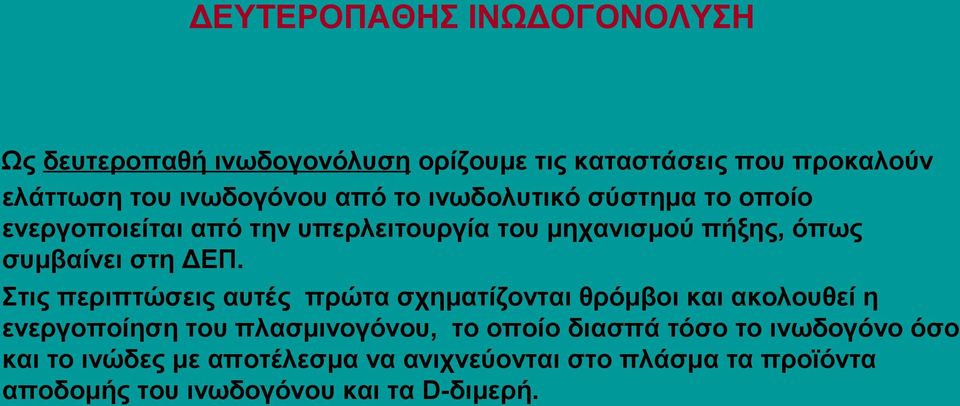 ΔΕΥΤΕΡΟΠΑΘΗΣ ΙΝΩΔΟΓΟΝΟΛΥΣΗ

Ως δευτεροπαθή ινωδογονόλυση ορίζουμε τις καταστάσεις που προκαλούν ελάττωση του ινωδογόνου από το ινωδολυτικό σύστημα το οποίο ενεργοποιείται από την υπερλειτουργία του μηχανισμού πήξης, όπως συμβαίνει στη ΔΕΠ.

Στις περιπτώσεις αυτές πρώτα σχηματίζονται θρόμβοι και ακολουθεί η ενεργοποίηση του πλασμινογόνου, το οποίο διασπά τόσο το ινωδογόνο όσο και το ινώδες με αποτέλεσμα να ανιχνεύονται στο πλάσμα τα προϊόντα αποδομής του ινωδογόνου και τα D-διμερή.